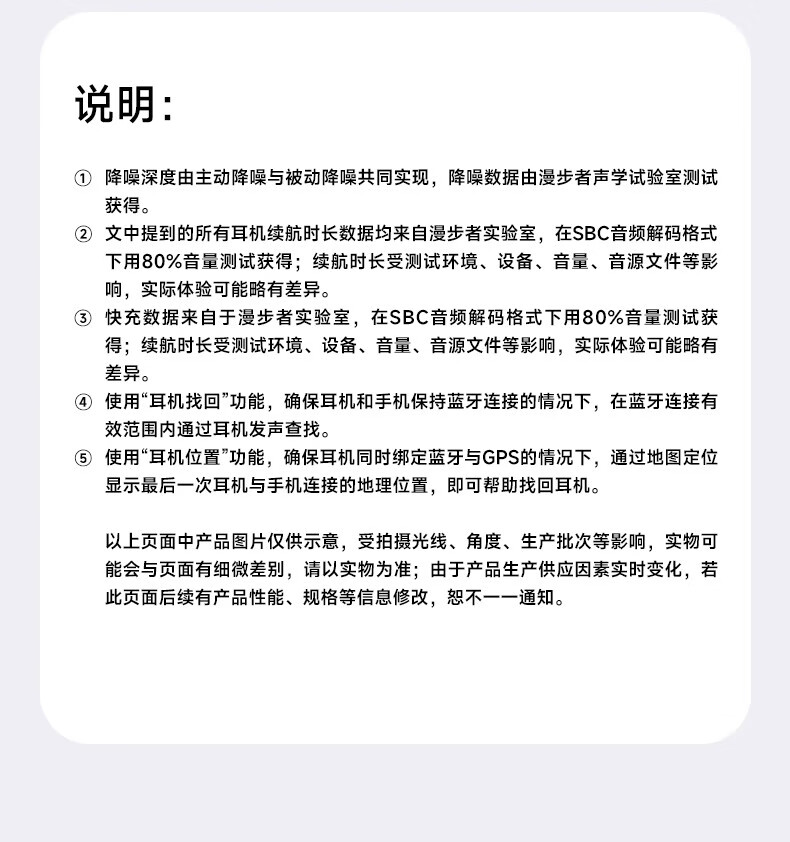 说明：

① 降噪深度由主动降噪与被动降噪共同实现，降噪数据由漫步者声学试验室测试获得。

② 文中提到的所有耳机续航时长数据均来自漫步者实验室，在SBC音频解码格式下用80%音量测试获得；续航时长受测试环境、设备、音量、音源文件等影响，实际体验可能略有差异。

③ 快充数据来自于漫步者实验室，在SBC音频解码格式下用80%音量测试获得；续航时长受测试环境、设备、音量、音源文件等影响，实际体验可能略有差异。

④ 使用“耳机找回”功能，确保耳机和手机保持蓝牙连接的情况下，在蓝牙连接有效范围内通过耳机发声查找。

⑤ 使用“耳机位置”功能，确保耳机同时绑定蓝牙与GPS的情况下，通过地图定位显示最后一次耳机与手机连接的地理位置，即可帮助找回耳机。

以上页面中产品图片仅供示意，受拍摄光线、角度、生产批次等影响，实物可能会与页面有细微差别，请以实物为准；由于产品生产供应因素实时变化，若此页面后续有产品性能、规格等信息修改，恕不一一通知。